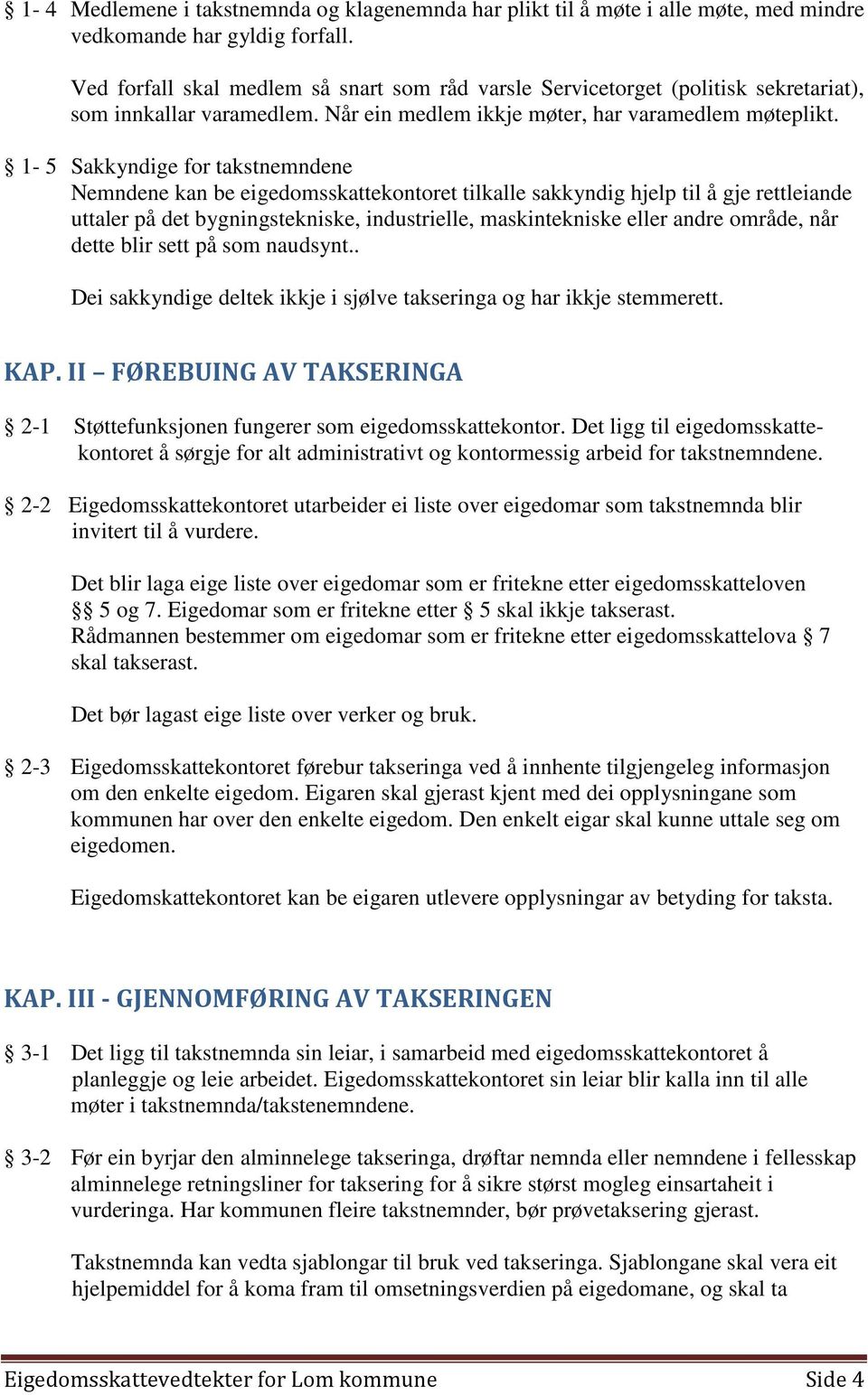 § 1- 4 Medlemene i takstnemnda og klagenemnda har plikt til å møte i alle møte, med mindre vedkomande har gyldig forfall.

Ved forfall skal medlem så snart som råd varsle Servicetorget (politisk sekretariat), som innkallar varamedlem. Når ein medlem ikkje møter, har varamedlem møteplikt.

§ 1- 5 Sakkyndige for takstnemndene
Nemndene kan be eigedomsskattekontoret tilkalle sakkyndig hjelp til å gje rettleiande uttaler på det bygningstekniske, industrielle, maskintekniske eller andre område, når dette blir sett på som naudsynt..

Dei sakkyndige deltek ikkje i sjølve takseringa og har ikkje stemmerett.

KAP. II – FØREBUING AV TAKSERINGA

§ 2-1 Støttefunksjonen fungerer som eigedomsskattekontor. Det ligg til eigedomsskattekontoret å sørgje for alt administrativt og kontormessig arbeid for takstnemndene.

§ 2-2 Eigedomsskattekontoret utarbeider ei liste over eigedomar som takstnemnda blir invitert til å vurdere.

Det blir laga eige liste over eigedomar som er fritekne etter eigedomsskatteloven §§ 5 og 7. Eigedomar som er fritekne etter § 5 skal ikkje takserast.
Rådmannen bestemmer om eigedomar som er fritekne etter eigedomsskattelova § 7 skal takserast.

Det bør lagast eige liste over verker og bruk.

§ 2-3 Eigedomsskattekontoret førebur takseringa ved å innhente tilgjengeleg informasjon om den enkelte eigedom. Eigaren skal gjerast kjent med dei opplysningane som kommunen har over den enkelte eigedom. Den enkelt eigar skal kunne uttale seg om eigedomen.

Eigedomskattekontoret kan be eigaren utlevere opplysningar av betyding for taksta.

KAP. III - GJENNOMFØRING AV TAKSERINGEN

§ 3-1 Det ligg til takstnemnda sin leiar, i samarbeid med eigedomsskattekontoret å planleggje og leie arbeidet. Eigedomsskattekontoret sin leiar blir kalla inn til alle møter i takstnemnda/takstenemndene.

§ 3-2 Før ein byrjar den alminnelege takseringa, drøftar nemnda eller nemndene i fellesskap alminnelege retningsliner for taksering for å sikre størst mogleg einsartaheit i vurderinga. Har kommunen fleire takstnemnder, bør prøvetaksering gjerast.

Takstnemnda kan vedta sjablongar til bruk ved takseringa. Sjablongane skal vera eit hjelpemiddel for å koma fram til omsetningsverdien på eigedomane, og skal ta

Eigedomsskattevedtekter for Lom kommune Side 4